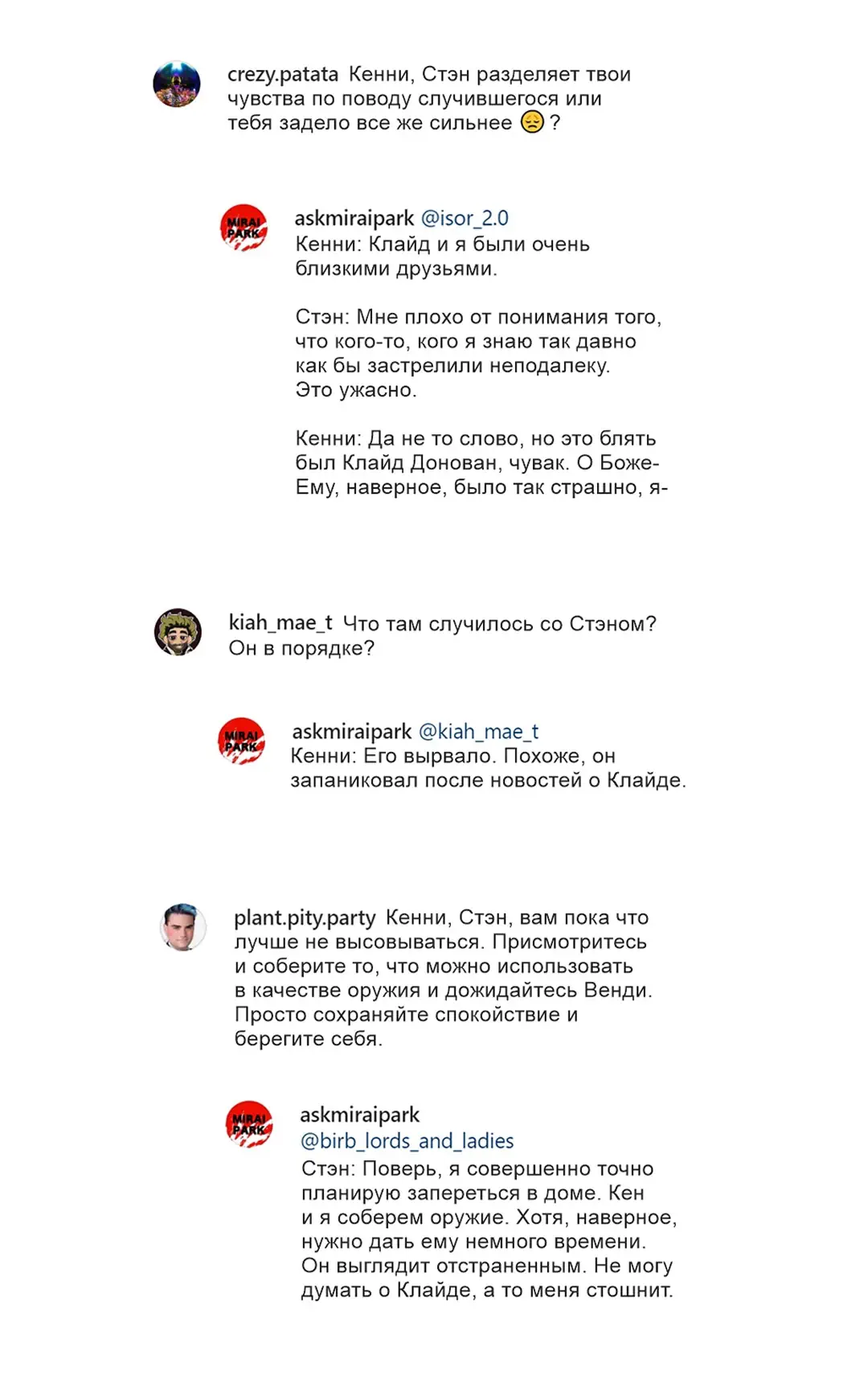 crezy.patata Кенни, Стэн разделяет твои чувства по поводу случившегося или тебя задело все же сильнее 😔 ?

MIRAI PARK

askmiraipark @isor_2.0
Кенни: Клайд и я были очень близкими друзьями.

Стэн: Мне плохо от понимания того, что кого-то, кого я знаю так давно как бы застрелили неподалеку. Это ужасно.

Кенни: Да не то слово, но это блять был Клайд Донован, чувак. О Боже- Ему, наверное, было так страшно, я-

kiah_mae_t Что там случилось со Стэном? Он в порядке?

MIRAI PARK

askmiraipark @kiah_mae_t
Кенни: Его вырвало. Похоже, он запаниковал после новостей о Клайде.

plant.pity.party Кенни, Стэн, вам пока что лучше не высовываться. Присмотритесь и соберите то, что можно использовать в качестве оружия и дожидайтесь Венди. Просто сохраняйте спокойствие и берегите себя.

MIRAI PARK

askmiraipark
@birb_lords_and_ladies
Стэн: Поверь, я совершенно точно планирую запереться в доме. Кен и я соберем оружие. Хотя, наверное, нужно дать ему немного времени. Он выглядит отстраненным. Не могу думать о Клайде, а то меня стошнит.